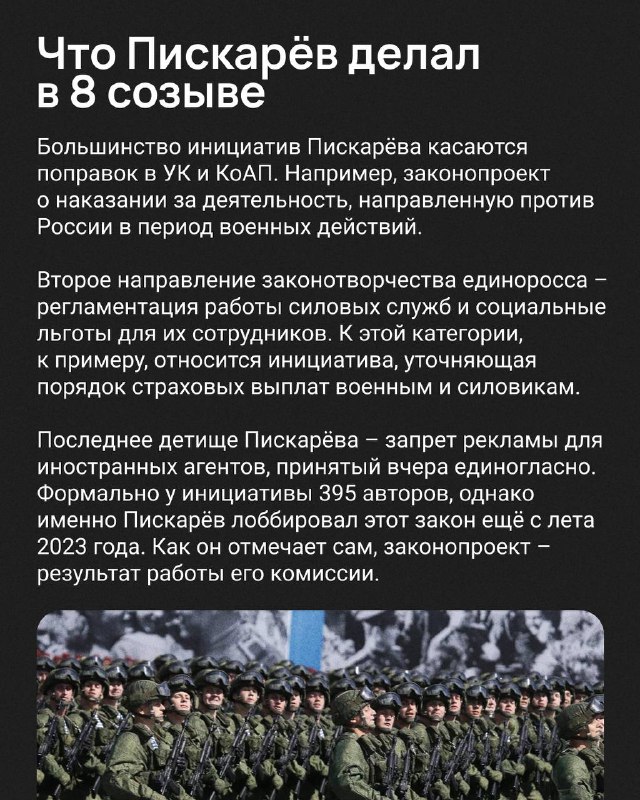 Что Пискарёв делал в 8 созыве

Большинство инициатив Пискарёва касаются поправок в УК и КоАП. Например, законопроект о наказании за деятельность, направленную против России в период военных действий.

Второе направление законотворчества единоросса – регламентация работы силовых служб и социальные льготы для их сотрудников. К этой категории, к примеру, относится инициатива, уточняющая порядок страховых выплат военным и силовикам.

Последнее детище Пискарёва – запрет рекламы для иностранных агентов, принятый вчера единогласно. Формально у инициативы 395 авторов, однако именно Пискарёв лоббировал этот закон ещё с лета 2023 года. Как он отмечает сам, законопроект – результат работы его комиссии.